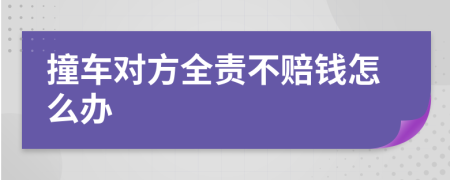 撞车对方全责不赔钱怎么办